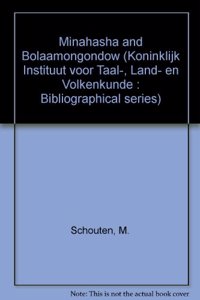 Minahasha and Bolaamongondow (Koninklijk Instituut voor Taal-, Land- en Volkenkunde : Bibliographical series)

Schouten, M.

Note: This is not the actual book cover